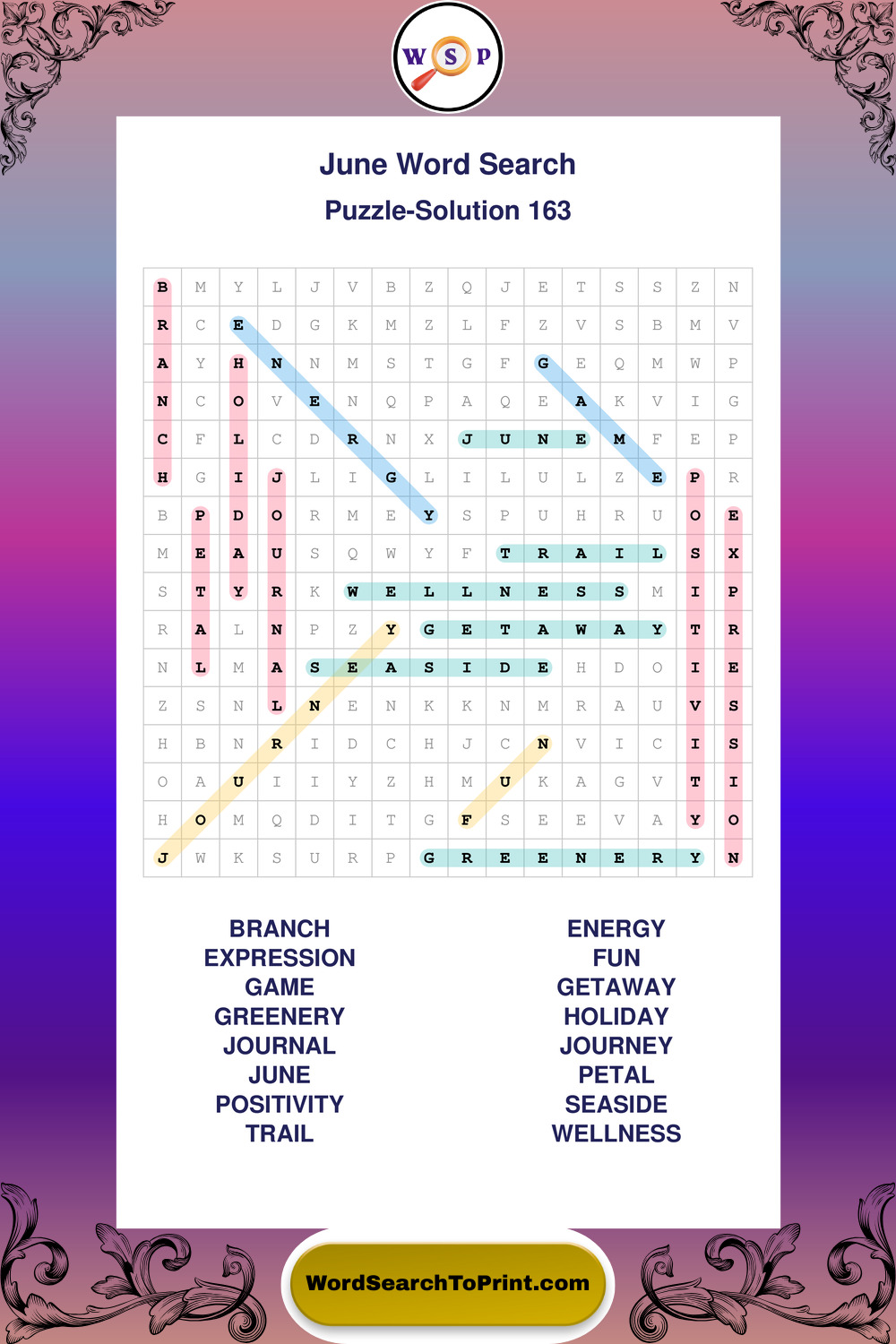 W S P

June Word Search

Puzzle-Solution 163

| B | M | Y | L | J | V | B | Z | Q | J | E | T | S | S | Z | N |
|---|---|---|---|---|---|---|---|---|---|---|---|---|---|---|---|
| R | C | E | D | G | K | M | Z | L | F | Z | V | S | B | M | V |
| A | Y | H | N | N | M | S | T | G | F | G | E | Q | M | W | P |
| N | C | O | V | E | N | Q | P | A | Q | E | A | K | V | I | G |
| C | F | L | C | D | R | N | X | J | U | N | E | M | F | E | P |
| H | G | I | J | L | I | G | L | I | L | U | L | Z | E | P | R |
| B | P | D | O | R | M | E | Y | S | P | U | H | R | U | O | E |
| M | E | A | U | S | Q | W | Y | F | T | R | A | I | L | S | X |
| S | T | Y | R | K | W | E | L | L | N | E | S | S | M | I | P |
| R | A | L | N | P | Z | Y | G | E | T | A | W | A | Y | T | R |
| N | L | M | A | S | E | A | S | I | D | E | H | D | O | I | E |
| Z | S | N | L | N | E | N | K | K | N | M | R | A | U | V | S |
| H | B | N | R | I | D | C | H | J | C | N | V | I | C | I | S |
| O | A | U | I | I | Y | Z | H | M | U | K | A | G | V | T | I |
| H | O | M | Q | D | I | T | G | F | S | E | E | V | A | Y | O |
| J | W | K | S | U | R | P | G | R | E | E | N | E | R | Y | N |

BRANCH
EXPRESSION
GAME
GREENERY
JOURNAL
JUNE
POSITIVITY
TRAIL

ENERGY
FUN
GETAWAY
HOLIDAY
JOURNEY
PETAL
SEASIDE
WELLNESS

WordSearchToPrint.com